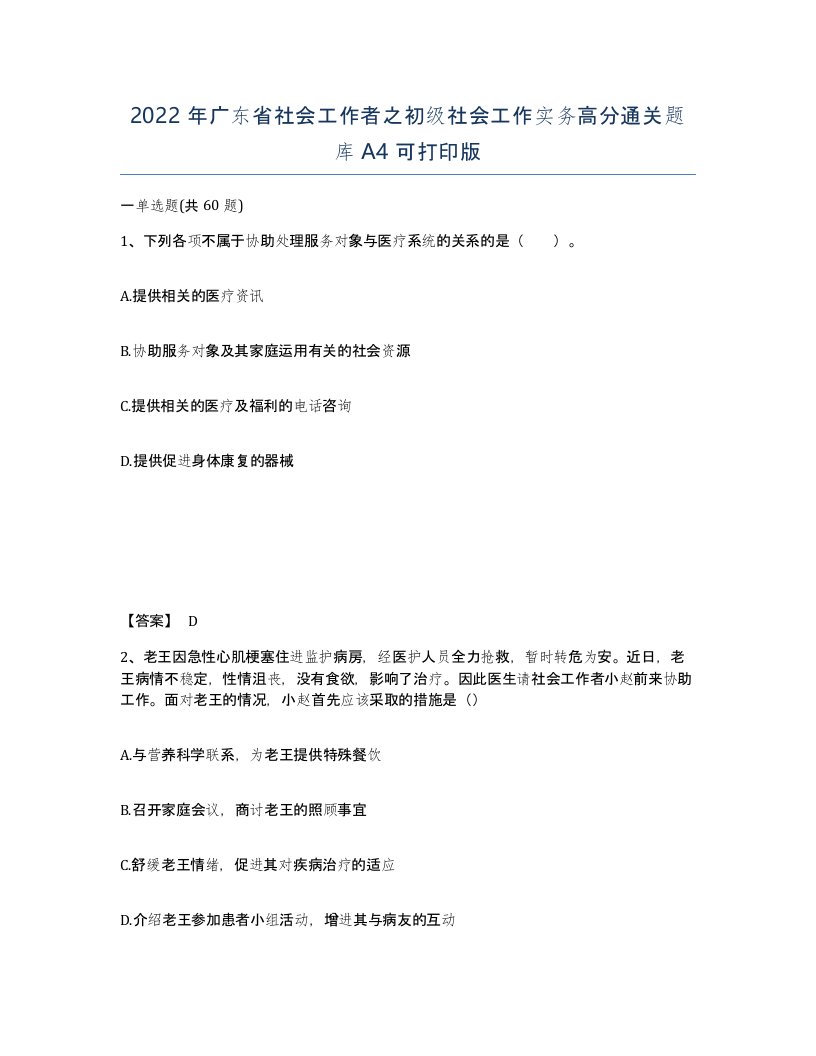 2022 年广东省社会工作者之初级社会工作实务高分通关题库 A4 可打印版

一单选题(共 60 题)

1、下列各项不属于协助处理服务对象与医疗系统的关系的是（　）。

A.提供相关的医疗资讯

B.协助服务对象及其家庭运用有关的社会资源

C.提供相关的医疗及福利的电话咨询

D.提供促进身体康复的器械

【答案】 D

2、老王因急性心肌梗塞住进监护病房，经医护人员全力抢救，暂时转危为安。近日，老王病情不稳定，性情沮丧，没有食欲，影响了治疗。因此医生请社会工作者小赵前来协助工作。面对老王的情况，小赵首先应该采取的措施是（）

A.与营养科学联系，为老王提供特殊餐饮

B.召开家庭会议，商讨老王的照顾事宜

C.舒缓老王情绪，促进其对疾病治疗的适应

D.介绍老王参加患者小组活动，增进其与病友的互动